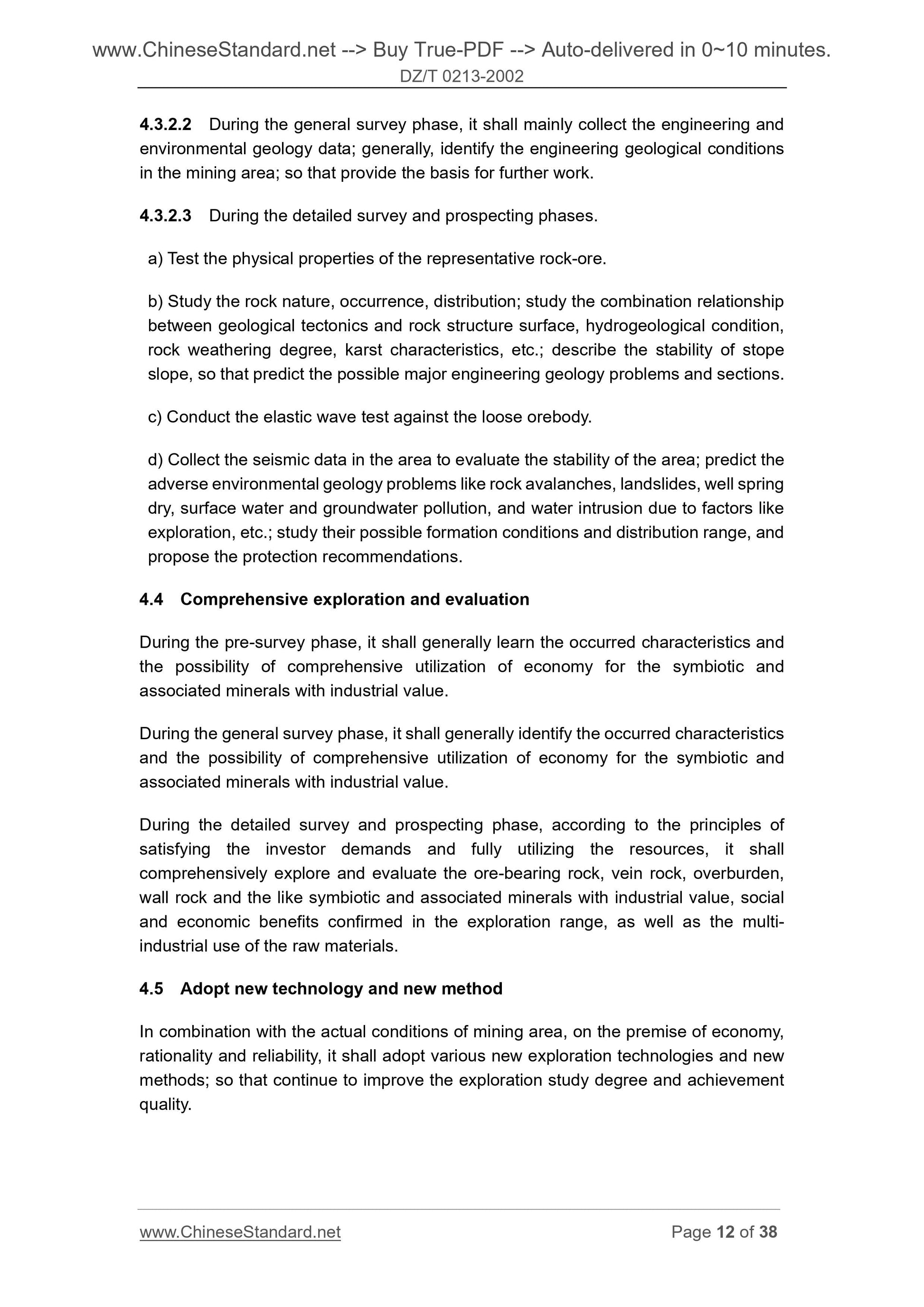 www.ChineseStandard.net --> Buy True-PDF --> Auto-delivered in 0~10 minutes.
DZ/T 0213-2002

4.3.2.2 During the general survey phase, it shall mainly collect the engineering and environmental geology data; generally, identify the engineering geological conditions in the mining area; so that provide the basis for further work.

4.3.2.3 During the detailed survey and prospecting phases.

a) Test the physical properties of the representative rock-ore.

b) Study the rock nature, occurrence, distribution; study the combination relationship between geological tectonics and rock structure surface, hydrogeological condition, rock weathering degree, karst characteristics, etc.; describe the stability of stope slope, so that predict the possible major engineering geology problems and sections.

c) Conduct the elastic wave test against the loose orebody.

d) Collect the seismic data in the area to evaluate the stability of the area; predict the adverse environmental geology problems like rock avalanches, landslides, well spring dry, surface water and groundwater pollution, and water intrusion due to factors like exploration, etc.; study their possible formation conditions and distribution range, and propose the protection recommendations.

4.4 Comprehensive exploration and evaluation

During the pre-survey phase, it shall generally learn the occurred characteristics and the possibility of comprehensive utilization of economy for the symbiotic and associated minerals with industrial value.

During the general survey phase, it shall generally identify the occurred characteristics and the possibility of comprehensive utilization of economy for the symbiotic and associated minerals with industrial value.

During the detailed survey and prospecting phase, according to the principles of satisfying the investor demands and fully utilizing the resources, it shall comprehensively explore and evaluate the ore-bearing rock, vein rock, overburden, wall rock and the like symbiotic and associated minerals with industrial value, social and economic benefits confirmed in the exploration range, as well as the multi-industrial use of the raw materials.

4.5 Adopt new technology and new method

In combination with the actual conditions of mining area, on the premise of economy, rationality and reliability, it shall adopt various new exploration technologies and new methods; so that continue to improve the exploration study degree and achievement quality.

www.ChineseStandard.net Page 12 of 38